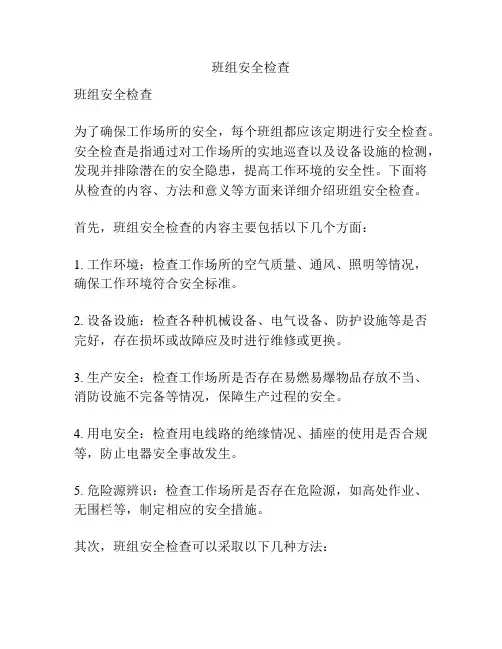 班组安全检查

班组安全检查

为了确保工作场所的安全，每个班组都应该定期进行安全检查。安全检查是指通过对工作场所的实地巡查以及设备设施的检测，发现并排除潜在的安全隐患，提高工作环境的安全性。下面将从检查的内容、方法和意义等方面来详细介绍班组安全检查。

首先，班组安全检查的内容主要包括以下几个方面：

1. 工作环境：检查工作场所的空气质量、通风、照明等情况，确保工作环境符合安全标准。

2. 设备设施：检查各种机械设备、电气设备、防护设施等是否完好，存在损坏或故障应及时进行维修或更换。

3. 生产安全：检查工作场所是否存在易燃易爆物品存放不当、消防设施不完备等情况，保障生产过程的安全。

4. 用电安全：检查用电线路的绝缘情况、插座的使用是否合规等，防止电器安全事故发生。

5. 危险源辨识：检查工作场所是否存在危险源，如高处作业、无围栏等，制定相应的安全措施。

其次，班组安全检查可以采取以下几种方法：